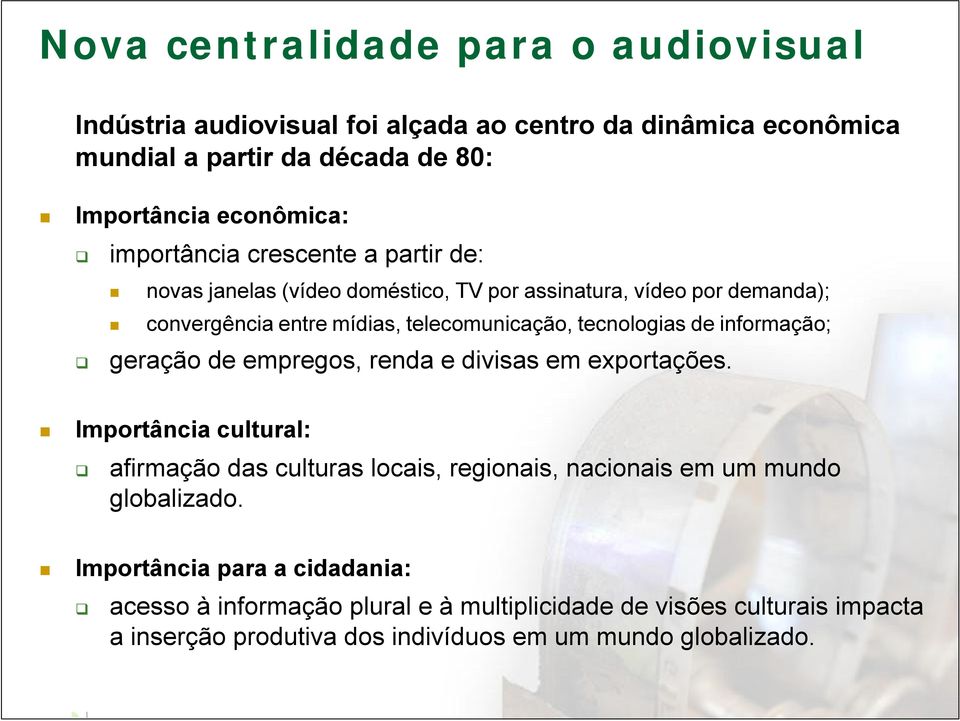 Nova centralidade para o audiovisual

Indústria audiovisual foi alçada ao centro da dinâmica econômica mundial a partir da década de 80:

Importância econômica:

importância crescente a partir de:

novas janelas (vídeo doméstico, TV por assinatura, vídeo por demanda);

convergência entre mídias, telecomunicação, tecnologias de informação;

geração de empregos, renda e divisas em exportações.

Importância cultural:

afirmação das culturas locais, regionais, nacionais em um mundo globalizado.

Importância para a cidadania:

acesso à informação plural e à multiplicidade de visões culturais impacta a inserção produtiva dos indivíduos em um mundo globalizado.